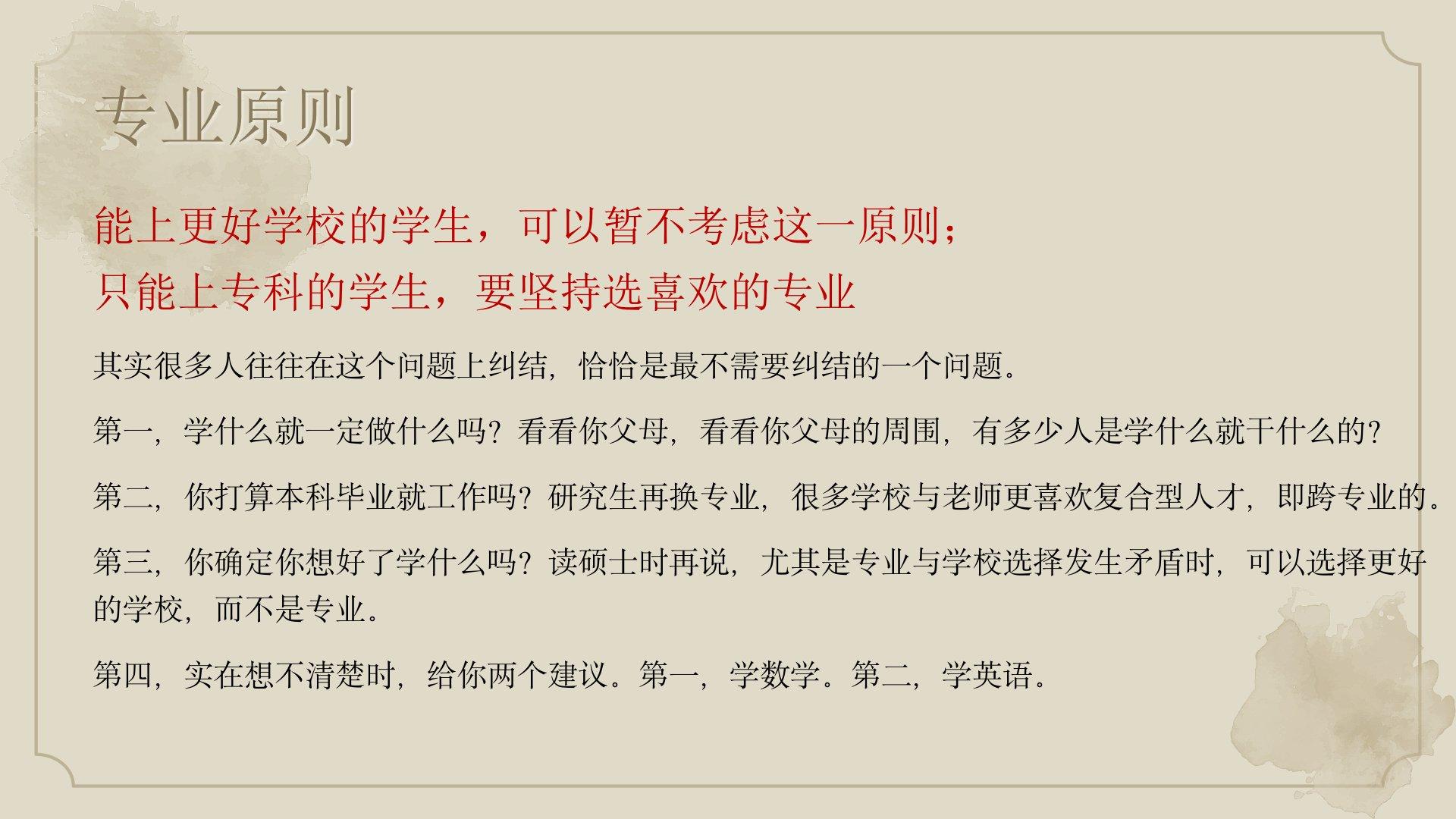 专业原则

能上更好学校的学生，可以暂不考虑这一原则；
只能上专科的学生，要坚持选喜欢的专业

其实很多人往往在这个问题上纠结，恰恰是最不需要纠结的一个问题。

第一，学什么就一定做什么吗？看看你父母，看看你父母的周围，有多少人是学什么就干什么的？

第二，你打算本科毕业就工作吗？研究生再换专业，很多学校与老师更喜欢复合型人才，即跨专业的。

第三，你确定你想好了学什么吗？读硕士时再说，尤其是专业与学校选择发生矛盾时，可以选择更好的学校，而不是专业。

第四，实在想不清楚时，给你两个建议。第一，学数学。第二，学英语。